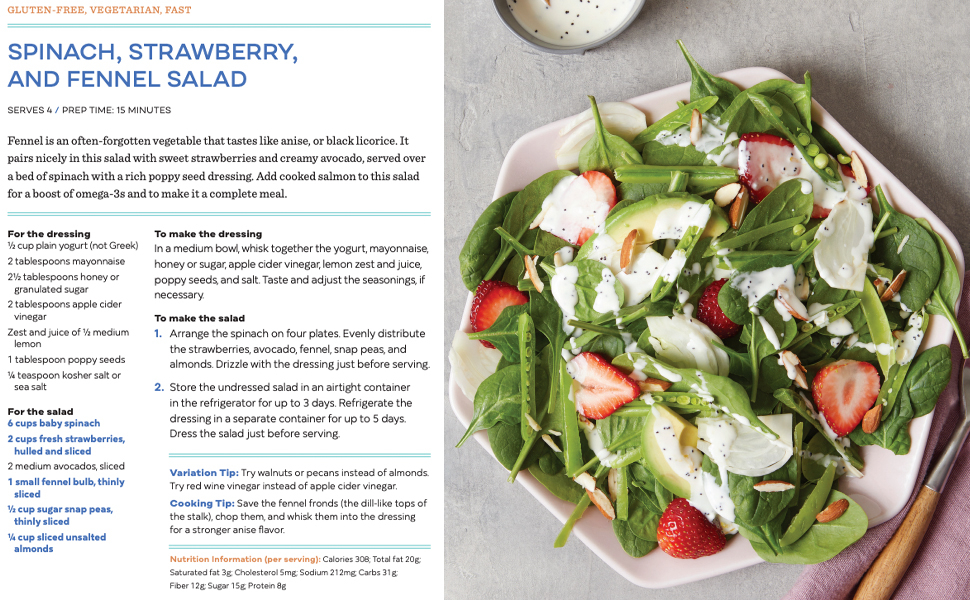 GLUTEN-FREE, VEGETARIAN, FAST

SPINACH, STRAWBERRY, AND FENNEL SALAD

SERVES 4 / PREP TIME: 15 MINUTES

Fennel is an often-forgotten vegetable that tastes like anise, or black licorice. It pairs nicely in this salad with sweet strawberries and creamy avocado, served over a bed of spinach with a rich poppy seed dressing. Add cooked salmon to this salad for a boost of omega-3s and to make it a complete meal.

For the dressing
½ cup plain yogurt (not Greek)
2 tablespoons mayonnaise
2½ tablespoons honey or granulated sugar
2 tablespoons apple cider vinegar
Zest and juice of ½ medium lemon
1 tablespoon poppy seeds
¼ teaspoon kosher salt or sea salt

For the salad
6 cups baby spinach
2 cups fresh strawberries, hulled and sliced
2 medium avocados, sliced
1 small fennel bulb, thinly sliced
½ cup sugar snap peas, thinly sliced
¼ cup sliced unsalted almonds

To make the dressing
In a medium bowl, whisk together the yogurt, mayonnaise, honey or sugar, apple cider vinegar, lemon zest and juice, poppy seeds, and salt. Taste and adjust the seasonings, if necessary.

To make the salad
1. Arrange the spinach on four plates. Evenly distribute the strawberries, avocado, fennel, snap peas, and almonds. Drizzle with the dressing just before serving.
2. Store the undressed salad in an airtight container in the refrigerator for up to 3 days. Refrigerate the dressing in a separate container for up to 5 days. Dress the salad just before serving.

Variation Tip: Try walnuts or pecans instead of almonds. Try red wine vinegar instead of apple cider vinegar.

Cooking Tip: Save the fennel fronds (the dill-like tops of the stalk), chop them, and whisk them into the dressing for a stronger anise flavor.

Nutrition Information (per serving): Calories 308; Total fat 20g; Saturated fat 3g; Cholesterol 5mg; Sodium 212mg; Carbs 31g; Fiber 12g; Sugar 15g; Protein 8g